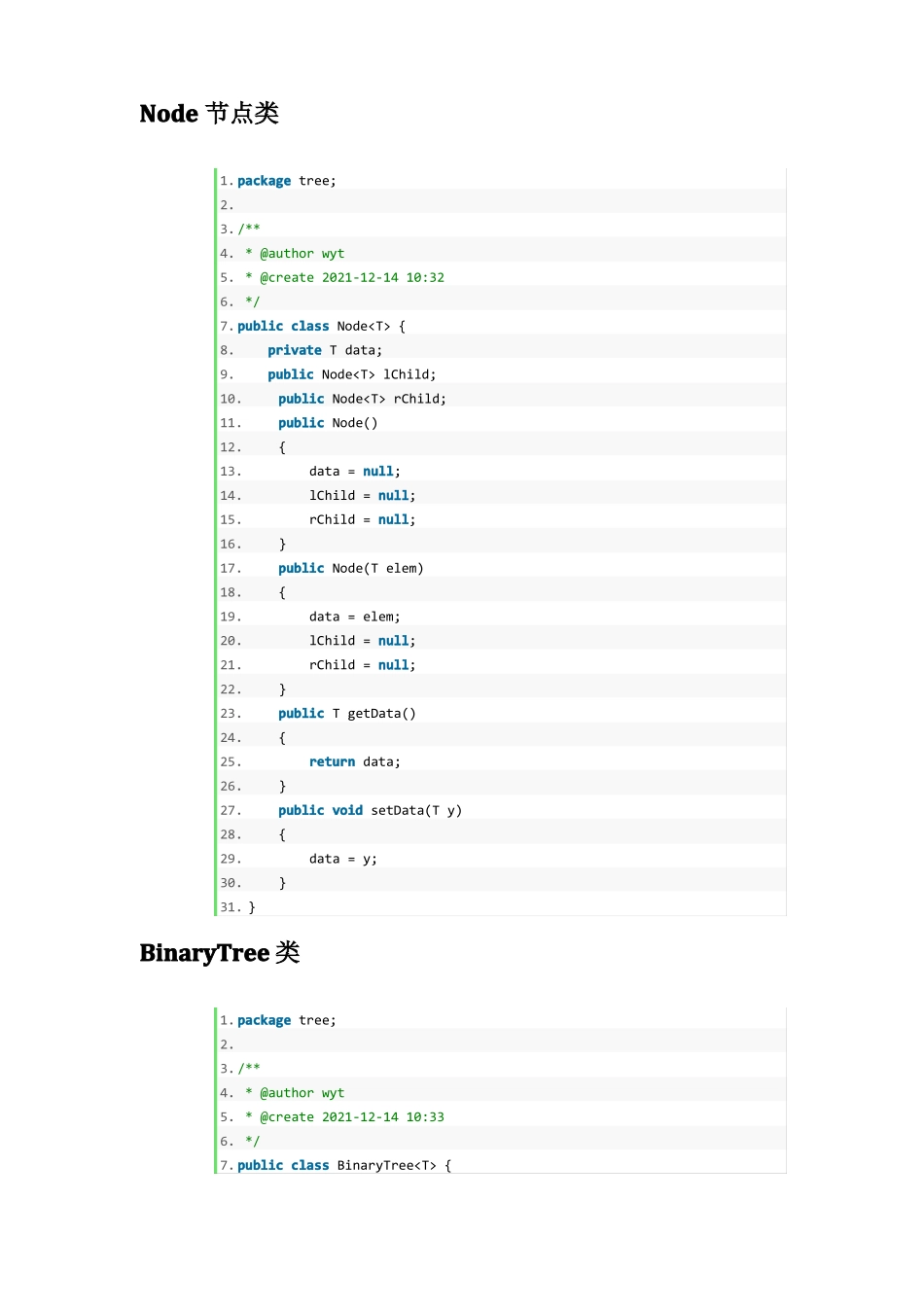 Node 节点类

1. package tree;
2.
3. /**
4.  * @author wyt
5.  * @create 2021-12-14 10:32
6.  */
7. public class Node<T> {
8.     private T data;
9.     public Node<T> lChild;
10.     public Node<T> rChild;
11.     public Node()
12.     {
13.         data = null;
14.         lChild = null;
15.         rChild = null;
16.     }
17.     public Node(T elem)
18.     {
19.         data = elem;
20.         lChild = null;
21.         rChild = null;
22.     }
23.     public T getData()
24.     {
25.         return data;
26.     }
27.     public void setData(T y)
28.     {
29.         data = y;
30.     }
31. }

BinaryTree 类

1. package tree;
2.
3. /**
4.  * @author wyt
5.  * @create 2021-12-14 10:33
6.  */
7. public class BinaryTree<T> {